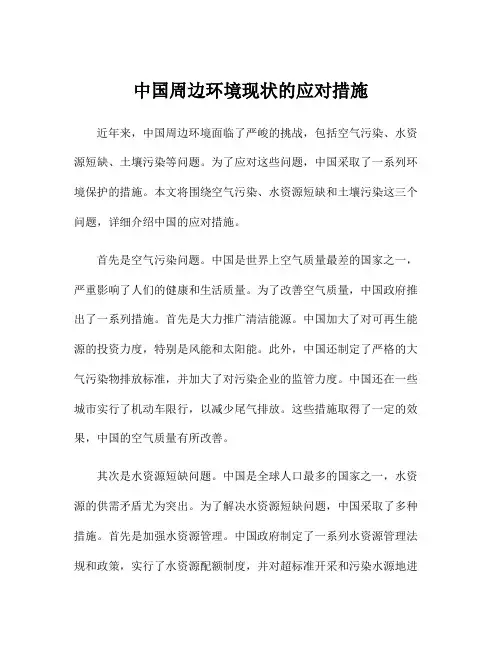 中国周边环境现状的应对措施

近年来，中国周边环境面临了严峻的挑战，包括空气污染、水资源短缺、土壤污染等问题。为了应对这些问题，中国采取了一系列环境保护的措施。本文将围绕空气污染、水资源短缺和土壤污染这三个问题，详细介绍中国的应对措施。

首先是空气污染问题。中国是世界上空气质量最差的国家之一，严重影响了人们的健康和生活质量。为了改善空气质量，中国政府推出了一系列措施。首先是大力推广清洁能源。中国加大了对可再生能源的投资力度，特别是风能和太阳能。此外，中国还制定了严格的大气污染物排放标准，并加大了对污染企业的监管力度。中国还在一些城市实行了机动车限行，以减少尾气排放。这些措施取得了一定的效果，中国的空气质量有所改善。

其次是水资源短缺问题。中国是全球人口最多的国家之一，水资源的供需矛盾尤为突出。为了解决水资源短缺问题，中国采取了多种措施。首先是加强水资源管理。中国政府制定了一系列水资源管理法规和政策，实行了水资源配额制度，并对超标准开采和污染水源地进